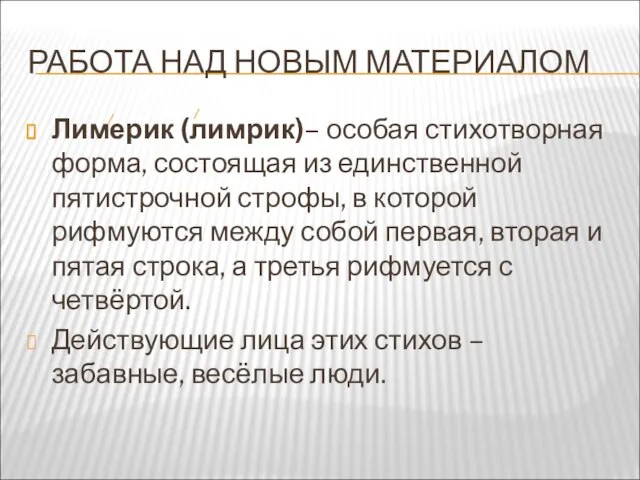 РАБОТА НАД НОВЫМ МАТЕРИАЛОМ

Лиме́рик (ли́мрик)– особая стихотворная форма, состоящая из единственной пятистрочной строфы, в которой рифмуются между собой первая, вторая и пятая строка, а третья рифмуется с четвёртой.

Действующие лица этих стихов – забавные, весёлые люди.